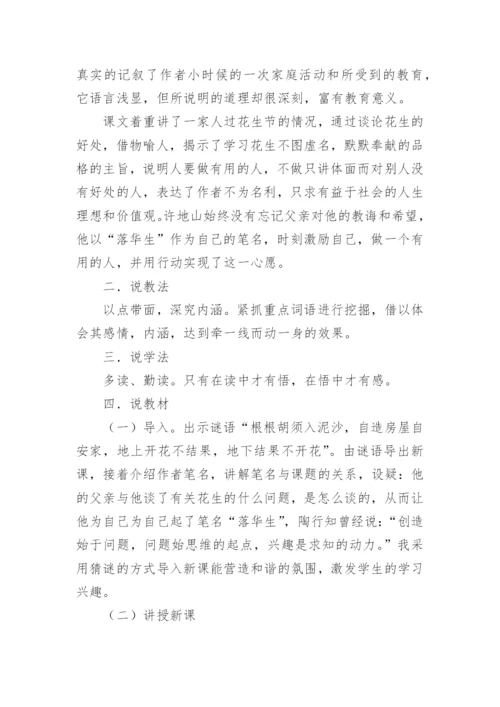 真实的记叙了作者小时候的一次家庭活动和所受到的教育，它语言浅显，但所说明的道理却很深刻，富有教育意义。

课文着重讲了一家人过花生节的情况，通过谈论花生的好处，借物喻人，揭示了学习花生不图虚名，默默奉献的品格的主旨，说明人要做有用的人，不做只讲体面而对别人没有好处的人，表达了作者不为名利，只求有益于社会的人生理想和价值观。许地山始终没有忘记父亲对他的教诲和希望，他以“落华生”作为自己的笔名，时刻激励自己，做一个有用的人，并用行动实现了这一心愿。

二．说教法

以点带面，深究内涵。紧抓重点词语进行挖掘，借以体会其感情，内涵，达到牵一线而动一身的效果。

三．说学法

多读、勤读。只有在读中才有悟，在悟中才有感。

四．说教材

（一）导入。出示谜语“根根胡须入泥沙，自造房屋自安家，地上开花不结果，地下结果不开花”。由谜语导出新课，接着介绍作者笔名，讲解笔名与课题的关系，设疑：他的父亲与他谈了有关花生的什么问题，是怎么谈的，从而让他为自己为自己起了笔名“落华生”，陶行知曾经说：“创造始于问题，问题始思维的起点，兴趣是求知的动力。”我采用猜谜的方式导入新课能营造和谐的氛围，激发学生的学习兴趣。

（二）讲授新课